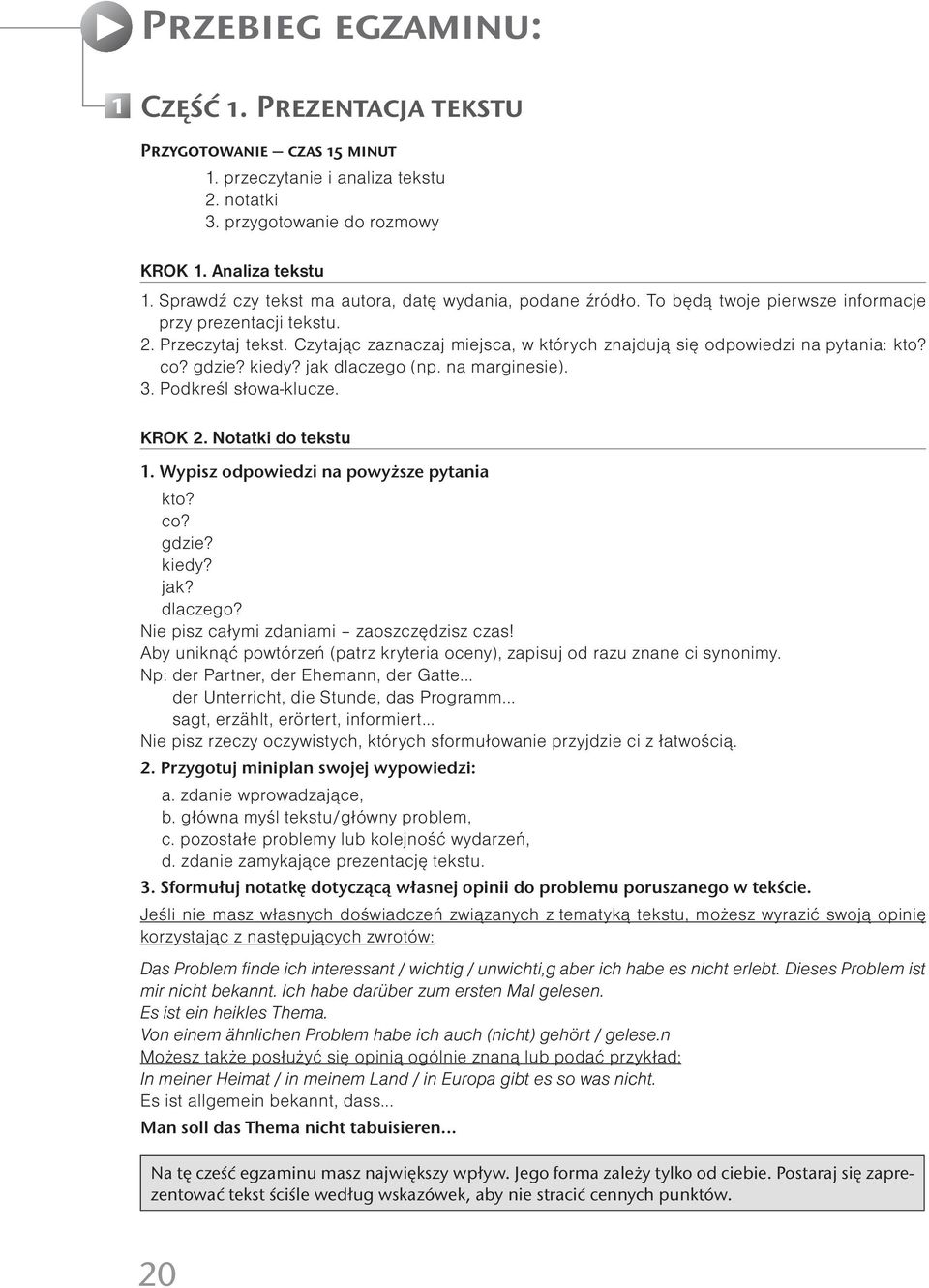 Przebieg egzaminu:

1 Część 1. Prezentacja tekstu

Przygotowanie – czas 15 minut
1. przeczytanie i analiza tekstu
2. notatki
3. przygotowanie do rozmowy

KROK 1. Analiza tekstu
1. Sprawdź czy tekst ma autora, datę wydania, podane źródło. To będą twoje pierwsze informacje przy prezentacji tekstu.
2. Przeczytaj tekst. Czytając zaznaczaj miejsca, w których znajdują się odpowiedzi na pytania: kto? co? gdzie? kiedy? jak dlaczego (np. na marginesie).
3. Podkreśl słowa-klucze.

KROK 2. Notatki do tekstu
1. Wypisz odpowiedzi na powyższe pytania
kto?
co?
gdzie?
kiedy?
jak?
dlaczego?
Nie pisz całymi zdaniami – zaoszczędzisz czas!
Aby uniknąć powtórzeń (patrz kryteria oceny), zapisuj od razu znane ci synonimy.
Np: der Partner, der Ehemann, der Gatte...
der Unterricht, die Stunde, das Programm...
sagt, erzählt, erörtert, informiert...
Nie pisz rzeczy oczywistych, których sformułowanie przyjdzie ci z łatwością.
2. Przygotuj miniplan swojej wypowiedzi:
a. zdanie wprowadzające,
b. główna myśl tekstu/główny problem,
c. pozostałe problemy lub kolejność wydarzeń,
d. zdanie zamykające prezentację tekstu.
3. Sformułuj notatkę dotyczącą własnej opinii do problemu poruszanego w tekście.
Jeśli nie masz własnych doświadczeń związanych z tematyką tekstu, możesz wyrazić swoją opinię korzystając z następujących zwrotów:

Das Problem finde ich interessant / wichtig / unwichti,g aber ich habe es nicht erlebt. Dieses Problem ist mir nicht bekannt. Ich habe darüber zum ersten Mal gelesen.
Es ist ein heikles Thema.
Von einem ähnlichen Problem habe ich auch (nicht) gehört / gelese.n
Możesz także posłużyć się opinią ogólnie znaną lub podać przykład:
In meiner Heimat / in meinem Land / in Europa gibt es so was nicht.
Es ist allgemein bekannt, dass...
Man soll das Thema nicht tabuisieren...

Na tę cześć egzaminu masz największy wpływ. Jego forma zależy tylko od ciebie. Postaraj się zaprezentować tekst ściśle według wskazówek, aby nie stracić cennych punktów.

20